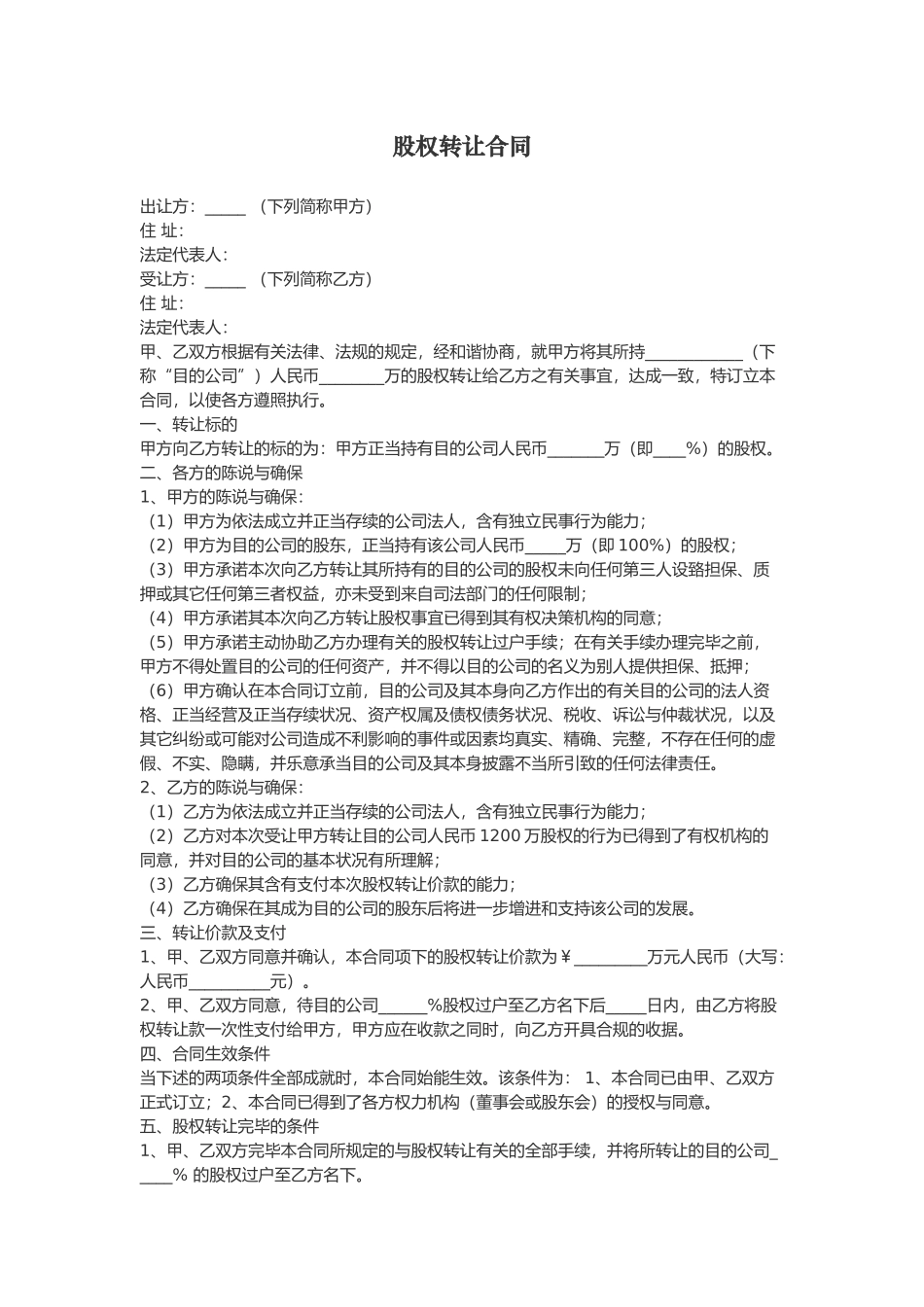 股权转让合同

出让方：_____ （下列简称甲方）
住 址：
法定代表人：
受让方：_____ （下列简称乙方）
住 址：
法定代表人：
甲、乙双方根据有关法律、法规的规定，经和谐协商，就甲方将其所持____________（下称“目的公司”）人民币________万的股权转让给乙方之有关事宜，达成一致，特订立本合同，以使各方遵照执行。
一、转让标的
甲方向乙方转让的标的为：甲方正当持有目的公司人民币_______万（即____%）的股权。
二、各方的陈说与确保
1、甲方的陈说与确保：
（1）甲方为依法成立并正当存续的公司法人，含有独立民事行为能力；
（2）甲方为目的公司的股东，正当持有该公司人民币_____万（即 100%）的股权；
（3）甲方承诺本次向乙方转让其所持有的目的公司的股权未向任何第三人设臵担保、质押或其它任何第三者权益，亦未受到来自司法部门的任何限制；
（4）甲方承诺其本次向乙方转让股权事宜已得到其有权决策机构的同意；
（5）甲方承诺主动协助乙方办理有关的股权转让过户手续；在有关手续办理完毕之前，甲方不得处置目的公司的任何资产，并不得以目的公司的名义为别人提供担保、抵押；
（6）甲方确认在本合同订立前，目的公司及其本身向乙方作出的有关目的公司的法人资格、正当经营及正当存续状况、资产权属及债权债务状况、税收、诉讼与仲裁状况，以及其它纠纷或可能对公司造成不利影响的事件或因素均真实、精确、完整，不存在任何的虚假、不实、隐瞒，并乐意承当目的公司及其本身披露不当所引致的任何法律责任。
2、乙方的陈说与确保：
（1）乙方为依法成立并正当存续的公司法人，含有独立民事行为能力；
（2）乙方对本次受让甲方转让目的公司人民币 1200 万股权的行为已得到了有权机构的同意，并对目的公司的基本状况有所理解；
（3）乙方确保其含有支付本次股权转让价款的能力；
（4）乙方确保在其成为目的公司的股东后将进一步增进和支持该公司的发展。
三、转让价款及支付
1、甲、乙双方同意并确认，本合同项下的股权转让价款为￥_________万元人民币（大写：人民币__________元）。
2、甲、乙双方同意，待目的公司______%股权过户至乙方名下后_____日内，由乙方将股权转让款一次性支付给甲方，甲方应在收款之同时，向乙方开具合规的收据。
四、合同生效条件
当下述的两项条件全部成就时，本合同始能生效。该条件为： 1、本合同已由甲、乙双方正式订立；2、本合同已得到了各方权力机构（董事会或股东会）的授权与同意。
五、股权转让完毕的条件
1、甲、乙双方完毕本合同所规定的与股权转让有关的全部手续，并将所转让的目的公司_____% 的股权过户至乙方名下。